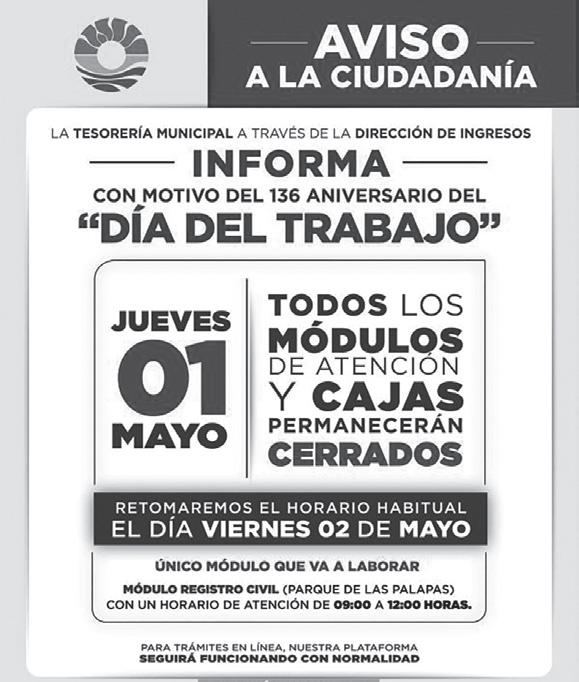 AVISO
A LA CIUDADANÍA

LA TESORERÍA MUNICIPAL A TRAVÉS DE LA DIRECCIÓN DE INGRESOS

INFORMA

CON MOTIVO DEL 136 ANIVERSARIO DEL

"DÍA DEL TRABAJO"

JUEVES
01
MAYO

TODOS LOS
MÓDULOS
DE ATENCIÓN
Y CAJAS
PERMANECERÁN
CERRADOS

RETOMAREMOS EL HORARIO HABITUAL
EL DÍA VIERNES 02 DE MAYO

ÚNICO MÓDULO QUE VA A LABORAR

MÓDULO REGISTRO CIVIL (PARQUE DE LAS PALAPAS)
CON UN HORARIO DE ATENCIÓN DE 09:00 A 12:00 HORAS.

PARA TRÁMITES EN LÍNEA, NUESTRA PLATAFORMA
SEGUIRÁ FUNCIONANDO CON NORMALIDAD